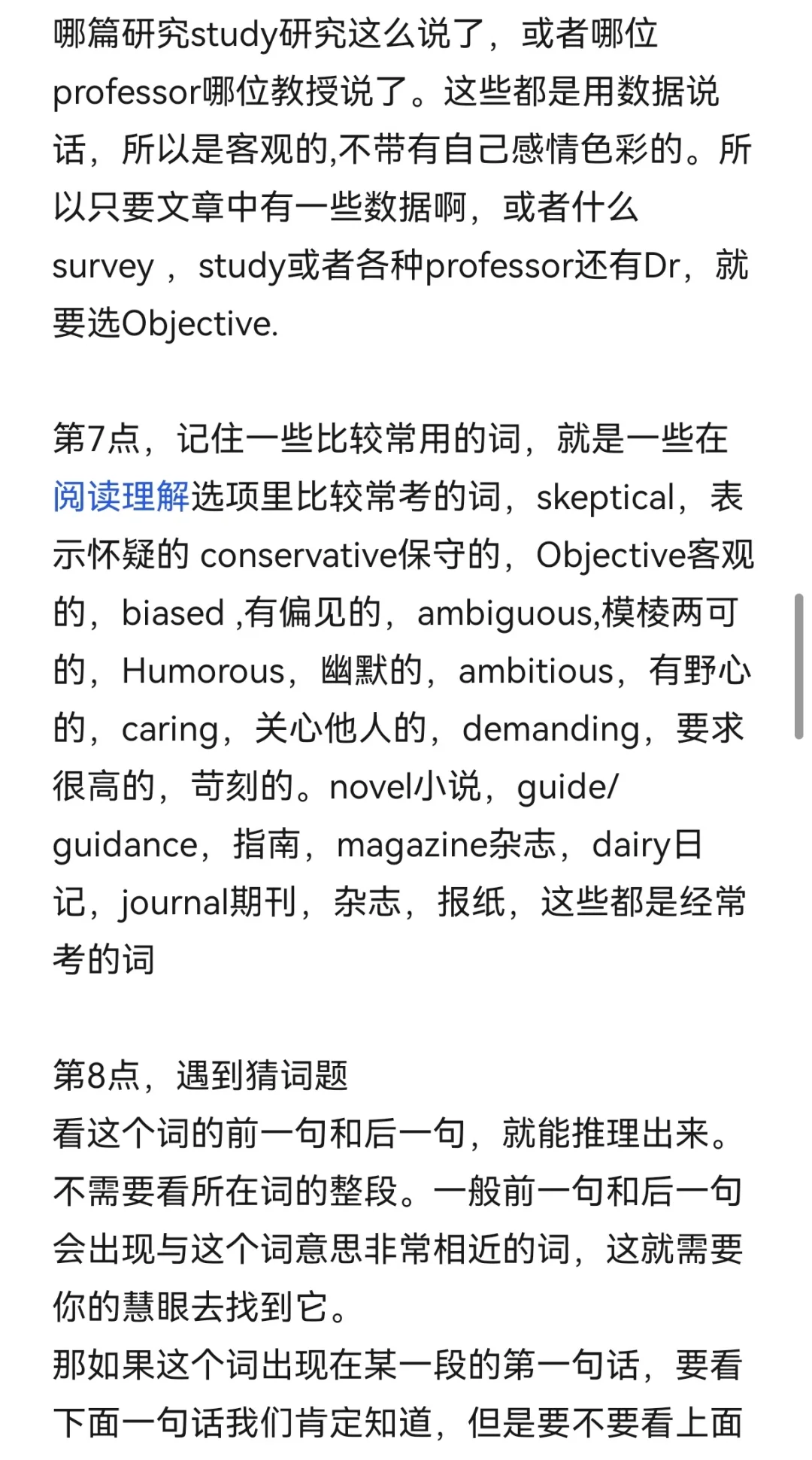 哪篇研究study研究这么说了，或者哪位professor哪位教授说了。这些都是用数据说话，所以是客观的,不带有自己感情色彩的。所以只要文章中有一些数据啊，或者什么survey，study或者各种professor还有Dr，就要选Objective.

第7点，记住一些比较常用的词，就是一些在阅读理解选项里比较常考的词，skeptical，表示怀疑的 conservative保守的，Objective客观的，biased ,有偏见的，ambiguous,模棱两可的，Humorous，幽默的，ambitious，有野心的，caring，关心他人的，demanding，要求很高的，苛刻的。novel小说，guide/guidance，指南，magazine杂志，dairy日记，journal期刊，杂志，报纸，这些都是经常考的词

第8点，遇到猜词题
看这个词的前一句和后一句，就能推理出来。不需要看所在词的整段。一般前一句和后一句会出现与这个词意思非常相近的词，这就需要你的慧眼去找到它。
那如果这个词出现在某一段的第一句话，要看下面一句话我们肯定知道，但是要不要看上面